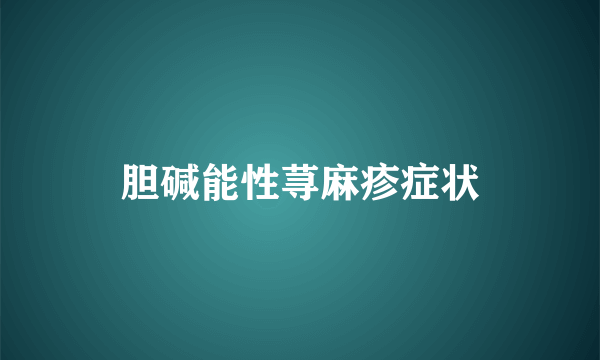 胆碱能性荨麻疹症状